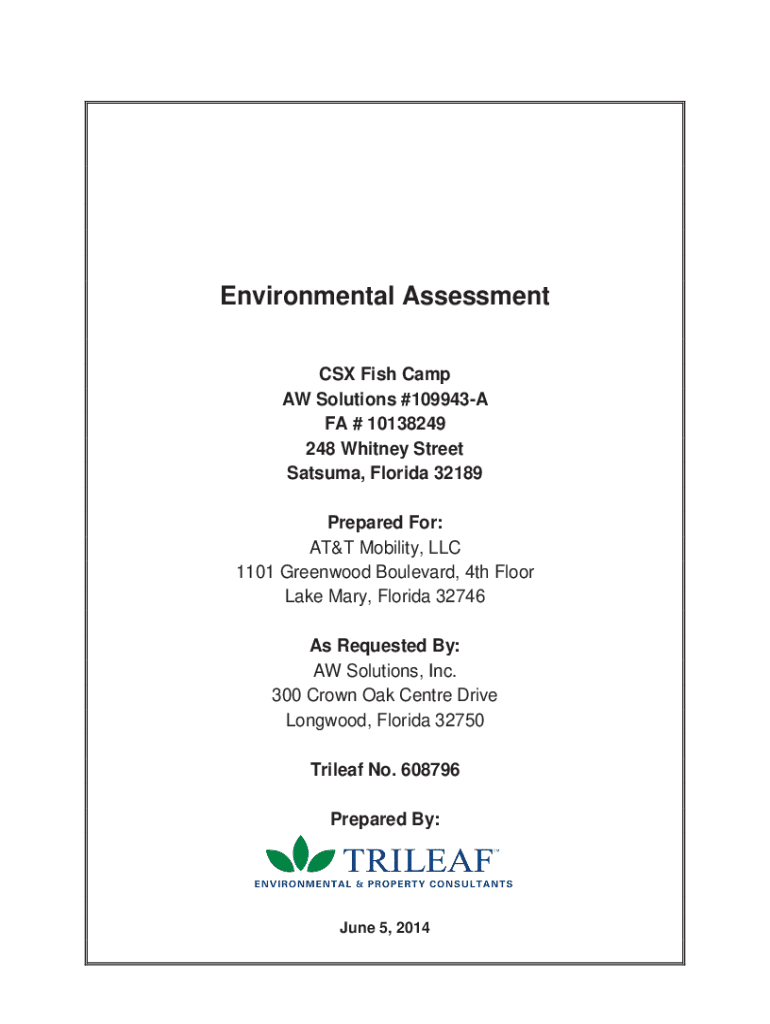 Environmental Assessment

CSX Fish Camp
AW Solutions #109943-A
FA # 10138249
248 Whitney Street
Satsuma, Florida 32189

Prepared For:
AT&T Mobility, LLC
1101 Greenwood Boulevard, 4th Floor
Lake Mary, Florida 32746

As Requested By:
AW Solutions, Inc.
300 Crown Oak Centre Drive
Longwood, Florida 32750

Trileaf No. 608796

Prepared By:

TRILEAF™
ENVIRONMENTAL & PROPERTY CONSULTANTS

June 5, 2014